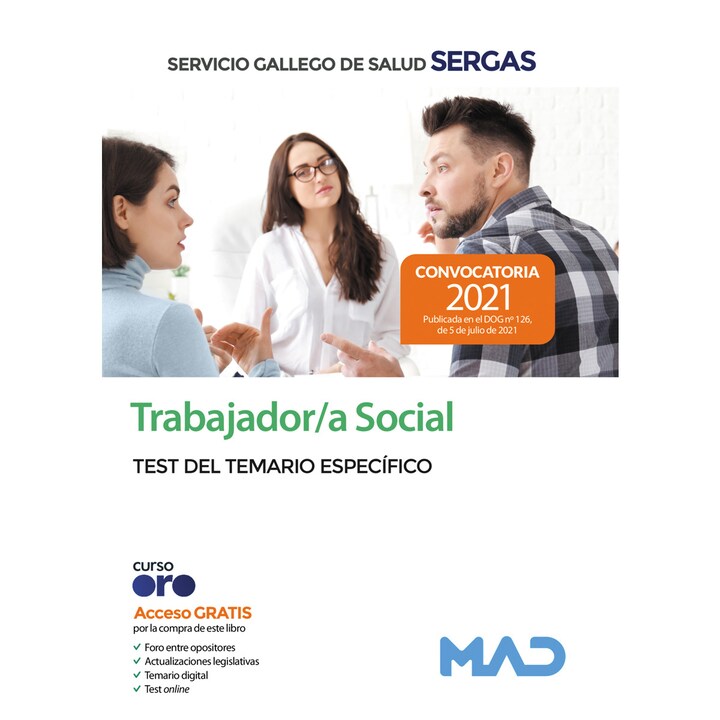 SERVICIO GALLEGO DE SALUD SERGAS

CONVOCATORIA
2021
Publicada en el DOG nº 126, de 5 de julio de 2021

Trabajador/a Social

TEST DEL TEMARIO ESPECÍFICO

curso
oro
Acceso GRATIS
por la compra de este libro
✓ Foro entre opositores
✓ Actualizaciones legislativas
✓ Temario digital
✓ Test online

MAD